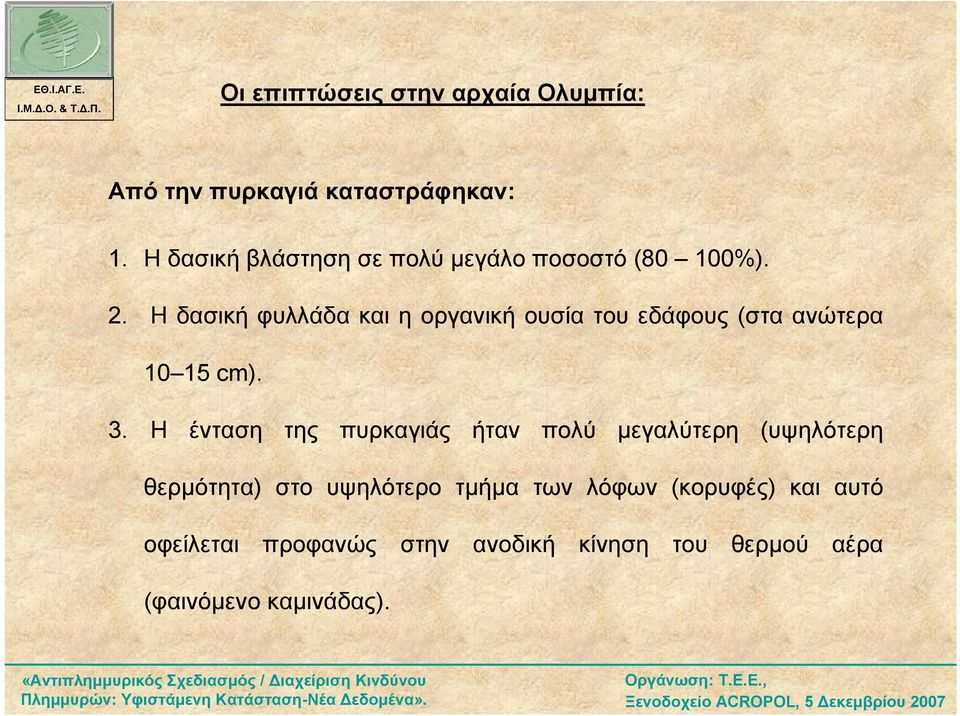 ΕΘ.Ι.ΑΓ.Ε.
Ι.Μ.Δ.Ο. & Τ.Δ.Π.

Οι επιπτώσεις στην αρχαία Ολυμπία:

Από την πυρκαγιά καταστράφηκαν:

1. Η δασική βλάστηση σε πολύ μεγάλο ποσοστό (80 – 100%).

2. Η δασική φυλλάδα και η οργανική ουσία του εδάφους (στα ανώτερα 10–15 cm).

3. Η ένταση της πυρκαγιάς ήταν πολύ μεγαλύτερη (υψηλότερη θερμότητα) στο υψηλότερο τμήμα των λόφων (κορυφές) και αυτό οφείλεται προφανώς στην ανοδική κίνηση του θερμού αέρα (φαινόμενο καμινάδας).

«Αντιπλημμυρικός Σχεδιασμός / Διαχείριση Κινδύνου Πλημμυρών: Υφιστάμενη Κατάσταση-Νέα Δεδομένα».

Οργάνωση: Τ.Ε.Ε.,
Ξενοδοχείο ACROPOL, 5 Δεκεμβρίου 2007